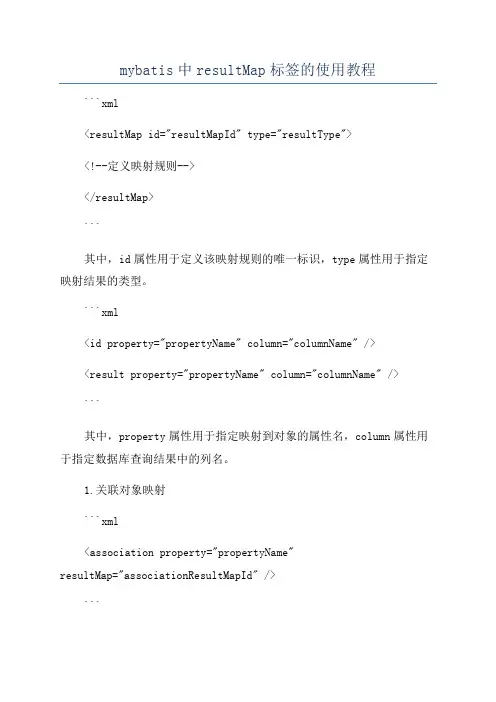 mybatis 中 resultMap 标签的使用教程

```xml

<resultMap id="resultMapId" type="resultType">

<!--定义映射规则-->

</resultMap>

```

其中，id 属性用于定义该映射规则的唯一标识，type 属性用于指定映射结果的类型。

```xml

<id property="propertyName" column="columnName" />

<result property="propertyName" column="columnName" />

```

其中，property 属性用于指定映射到对象的属性名，column 属性用于指定数据库查询结果中的列名。

1.关联对象映射

```xml

<association property="propertyName" resultMap="associationResultMapId" />

```